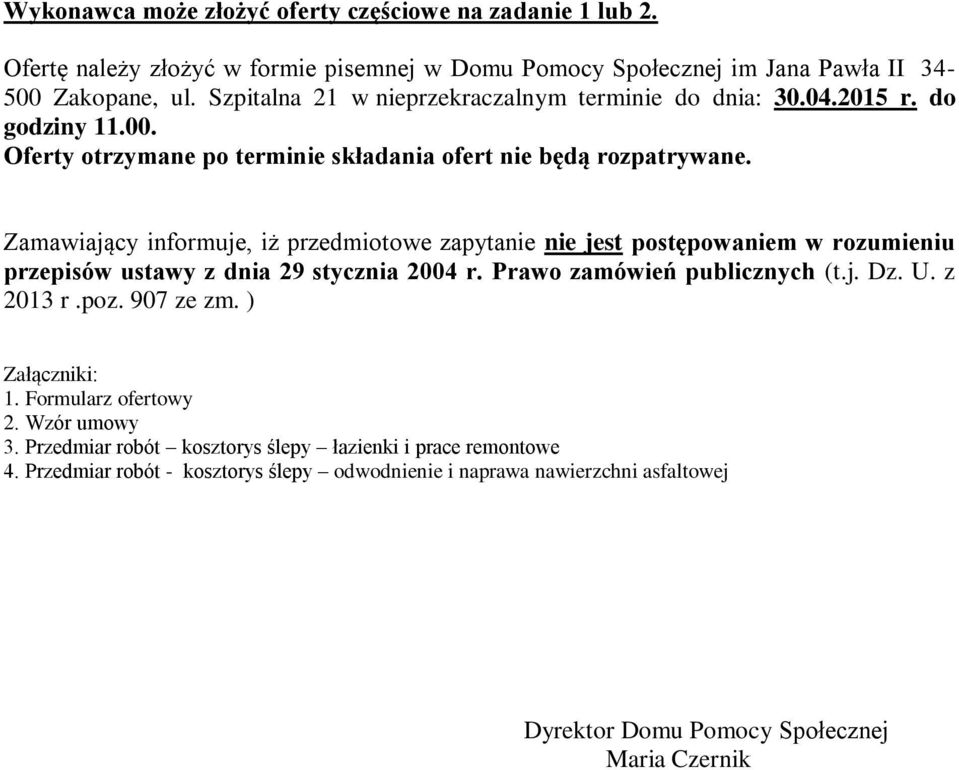 Wykonawca może złożyć oferty częściowe na zadanie 1 lub 2.

Ofertę należy złożyć w formie pisemnej w Domu Pomocy Społecznej im Jana Pawła II 34-500 Zakopane, ul. Szpitalna 21 w nieprzekraczalnym terminie do dnia: 30.04.2015 r. do godziny 11.00.
Oferty otrzymane po terminie składania ofert nie będą rozpatrywane.

Zamawiający informuje, iż przedmiotowe zapytanie nie jest postępowaniem w rozumieniu przepisów ustawy z dnia 29 stycznia 2004 r. Prawo zamówień publicznych (t.j. Dz. U. z 2013 r .poz. 907 ze zm. )

Załączniki:
1. Formularz ofertowy
2. Wzór umowy
3. Przedmiar robót – kosztorys ślepy – łazienki i prace remontowe
4. Przedmiar robót - kosztorys ślepy – odwodnienie i naprawa nawierzchni asfaltowej

Dyrektor Domu Pomocy Społecznej
Maria Czernik